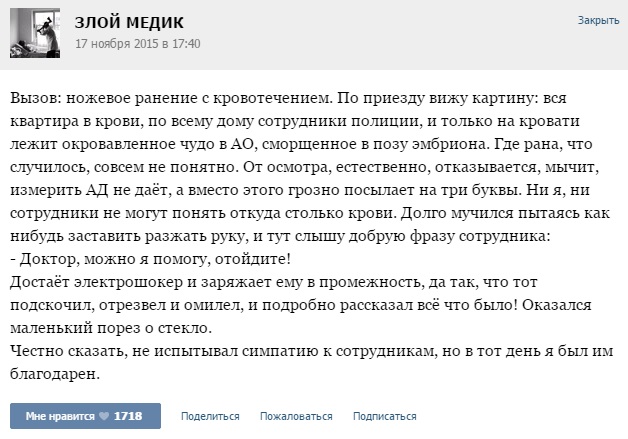 ЗЛОЙ МЕДИК
17 ноября 2015 в 17:40

Закрыть

Вызов: ножевое ранение с кровотечением. По приезду вижу картину: вся квартира в крови, по всему дому сотрудники полиции, и только на кровати лежит окровавленное чудо в АО, сморщенное в позу эмбриона. Где рана, что случилось, совсем не понятно. От осмотра, естественно, отказывается, мычит, измерить АД не даёт, а вместо этого грозно посылает на три буквы. Ни я, ни сотрудники не могут понять откуда столько крови. Долго мучился пытаясь как нибудь заставить разжать руку, и тут слышу добрую фразу сотрудника:
- Доктор, можно я помогу, отойдите!
Достаёт электрошокер и заряжает ему в промежность, да так, что тот подскочил, отрезвел и омилел, и подробно рассказал всё что было! Оказался маленький порез о стекло.
Честно сказать, не испытывал симпатию к сотрудникам, но в тот день я был им благодарен.

Мне нравится 1718 Поделиться Пожаловаться Подписаться